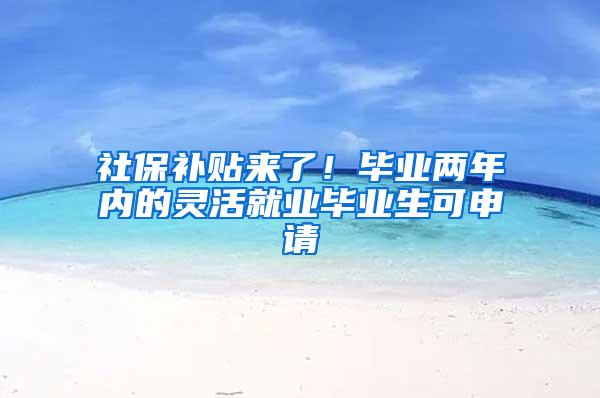 社保补贴来了！毕业两年内的灵活就业毕业生可申请